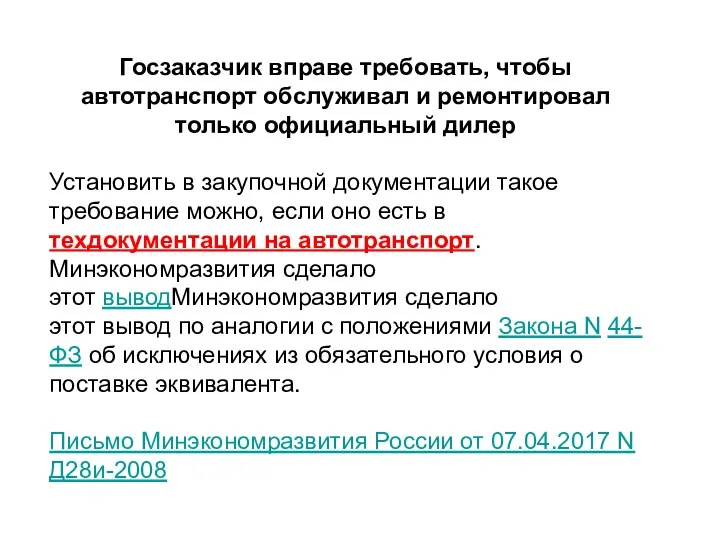 Госзаказчик вправе требовать, чтобы автотранспорт обслуживал и ремонтировал только официальный дилер

Установить в закупочной документации такое требование можно, если оно есть в техдокументации на автотранспорт. Минэкономразвития сделало этот выводМинэкономразвития сделало этот вывод по аналогии с положениями Закона N 44-ФЗ об исключениях из обязательного условия о поставке эквивалента.

Письмо Минэкономразвития России от 07.04.2017 N Д28и-2008